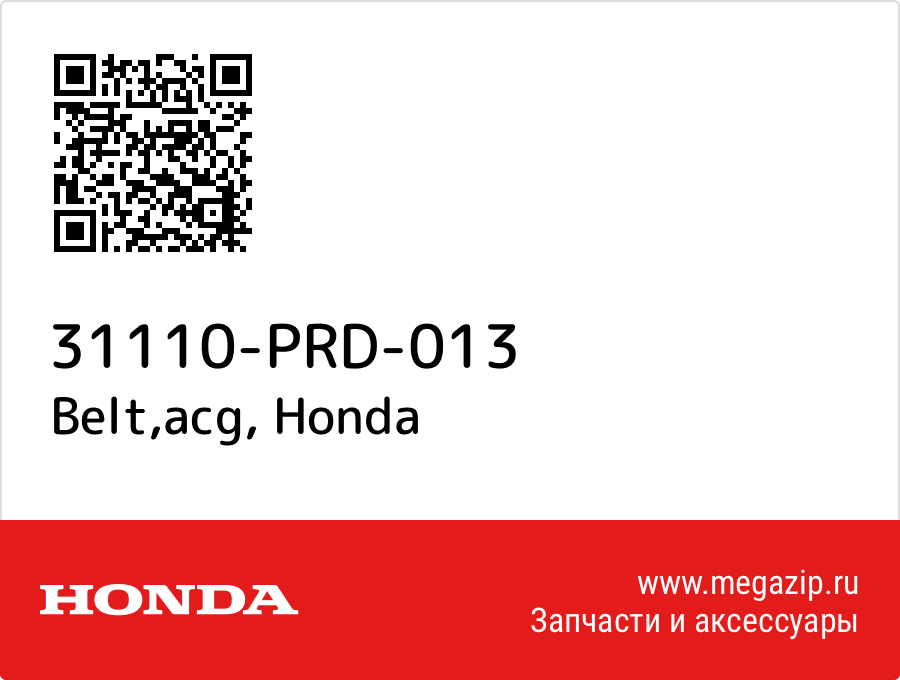 31110-PRD-013
Belt,acg, Honda

HONDA

www.megazip.ru
Запчасти и аксессуары